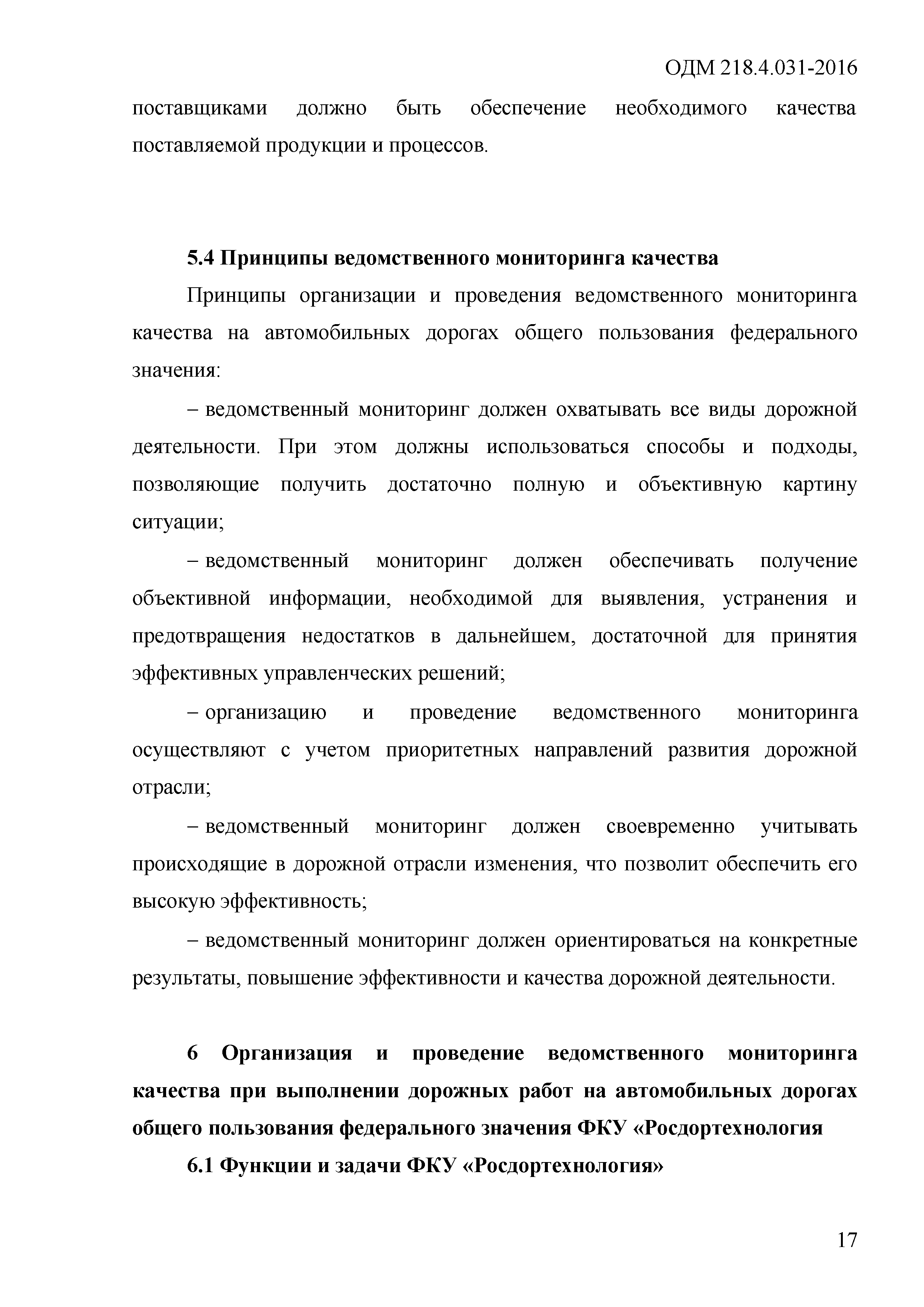 ОДМ 218.4.031-2016

поставщиками должно быть обеспечение необходимого качества поставляемой продукции и процессов.

5.4 Принципы ведомственного мониторинга качества

Принципы организации и проведения ведомственного мониторинга качества на автомобильных дорогах общего пользования федерального значения:

– ведомственный мониторинг должен охватывать все виды дорожной деятельности. При этом должны использоваться способы и подходы, позволяющие получить достаточно полную и объективную картину ситуации;

– ведомственный мониторинг должен обеспечивать получение объективной информации, необходимой для выявления, устранения и предотвращения недостатков в дальнейшем, достаточной для принятия эффективных управленческих решений;

– организацию и проведение ведомственного мониторинга осуществляют с учетом приоритетных направлений развития дорожной отрасли;

– ведомственный мониторинг должен своевременно учитывать происходящие в дорожной отрасли изменения, что позволит обеспечить его высокую эффективность;

– ведомственный мониторинг должен ориентироваться на конкретные результаты, повышение эффективности и качества дорожной деятельности.

6 Организация и проведение ведомственного мониторинга качества при выполнении дорожных работ на автомобильных дорогах общего пользования федерального значения ФКУ «Росдортехнология

6.1 Функции и задачи ФКУ «Росдортехнология»

17